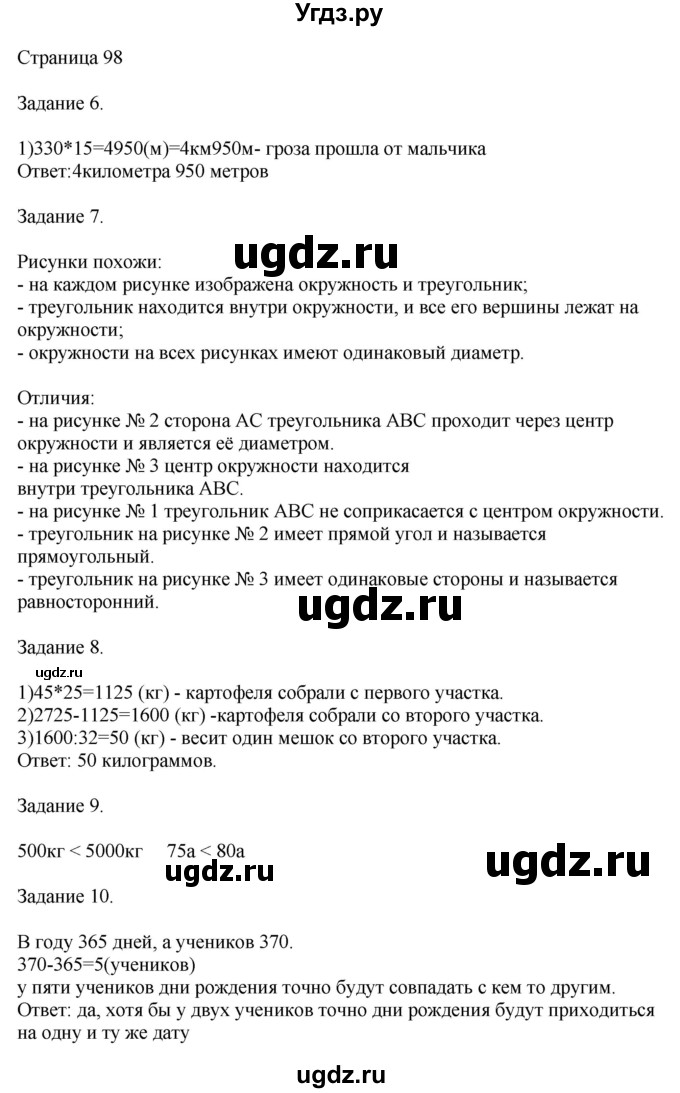 Угдз.ру

Страница 98

Задание 6.

1)330*15=4950(м)=4км950м- гроза прошла от мальчика
Ответ:4километра 950 метров

Задание 7.

ugdz.ru

Рисунки похожи:
- на каждом рисунке изображена окружность и треугольник;
- треугольник находится внутри окружности, и все его вершины лежат на окружности;
- окружности на всех рисунках имеют одинаковый диаметр.

Отличия:
- на рисунке № 2 сторона АС треугольника АВС проходит через центр окружности и является её диаметром.
- на рисунке № 3 центр окружности находится внутри треугольника АВС.
- на рисунке № 1 треугольник АВС не соприкасается с центром окружности.
- треугольник на рисунке № 2 имеет прямой угол и называется прямоугольный.
- треугольник на рисунке № 3 имеет одинаковые стороны и называется равносторонний.

ugdz.ru

Задание 8.

ugdz.ru
1)45*25=1125 (кг) - картофеля собрали с первого участка.
2)2725-1125=1600 (кг) -картофеля собрали со второго участка.
3)1600:32=50 (кг) - весит один мешок со второго участка.
Ответ: 50 килограммов.

Задание 9.

500кг < 5000кг   75а < 80а

ugdz.ru

ugdz.ru

Задание 10.

В году 365 дней, а учеников 370.
370-365=5(учеников)
у пяти учеников дни рождения точно будут совпадать с кем то другим.
Ответ: да, хотя бы у двух учеников точно дни рождения будут приходиться на одну и ту же дату

ugdz.ru